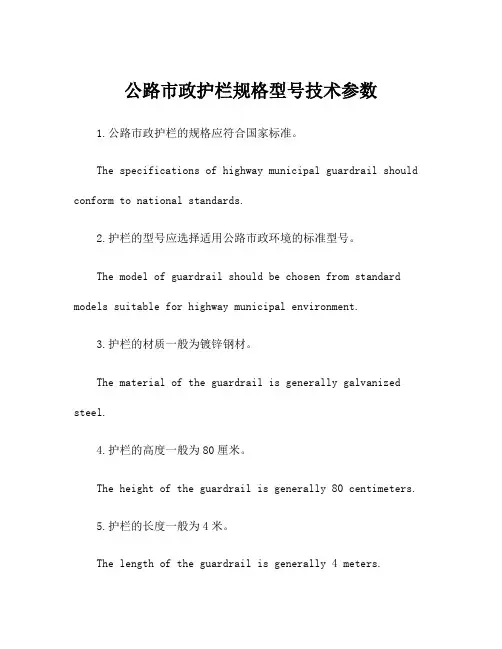 公路市政护栏规格型号技术参数

1.公路市政护栏的规格应符合国家标准。

The specifications of highway municipal guardrail should conform to national standards.

2.护栏的型号应选择适用公路市政环境的标准型号。

The model of guardrail should be chosen from standard models suitable for highway municipal environment.

3.护栏的材质一般为镀锌钢材。

The material of the guardrail is generally galvanized steel.

4.护栏的高度一般为80厘米。

The height of the guardrail is generally 80 centimeters.

5.护栏的长度一般为4米。

The length of the guardrail is generally 4 meters.